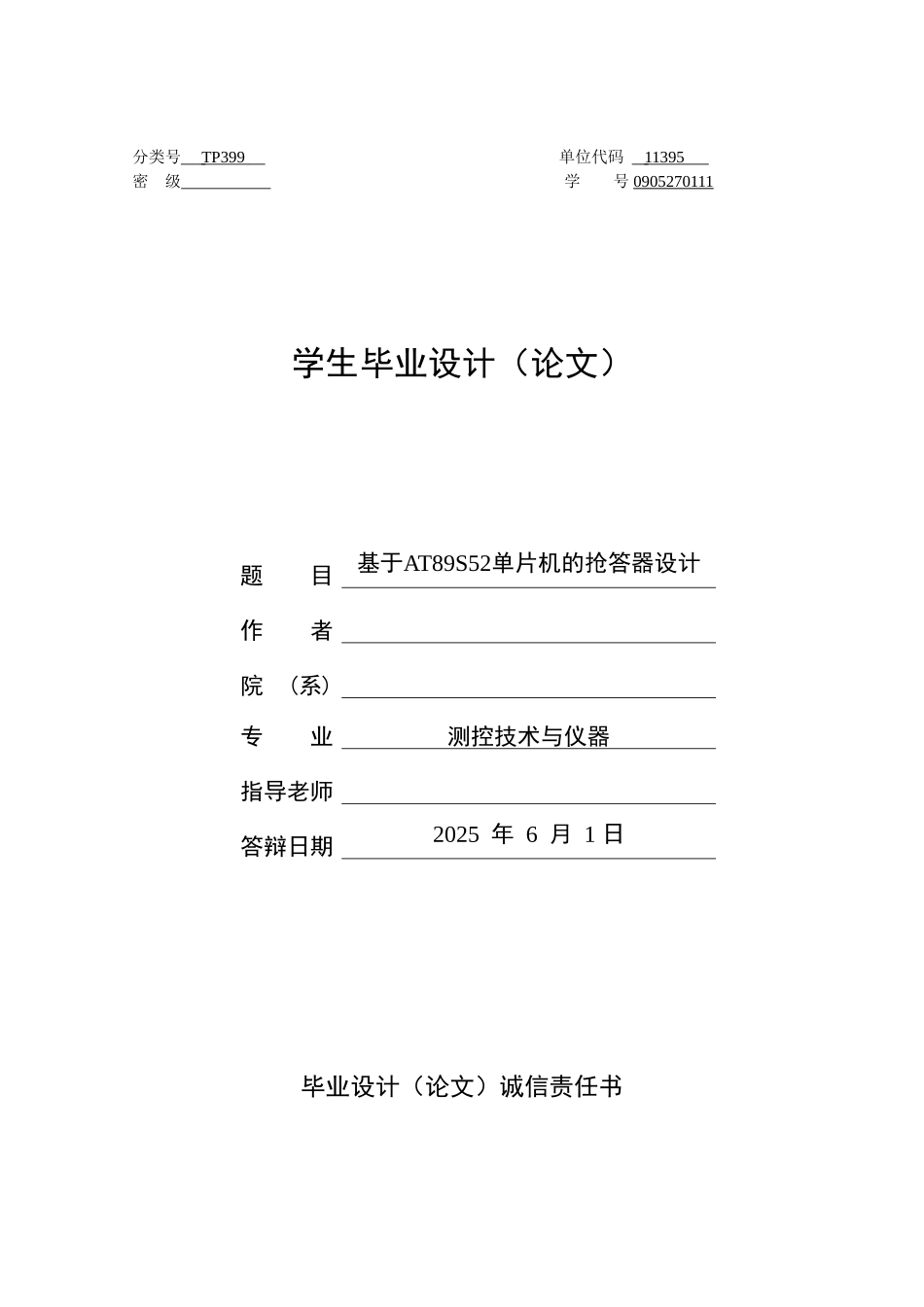 分类号 TP399
密 级

单位代码 11395
学 号 0905270111

学生毕业设计（论文）

题 目 基于AT89S52单片机的抢答器设计
作 者
院 （系）
专 业 测控技术与仪器
指导老师
答辩日期 2025 年 6 月 1 日

毕业设计（论文）诚信责任书